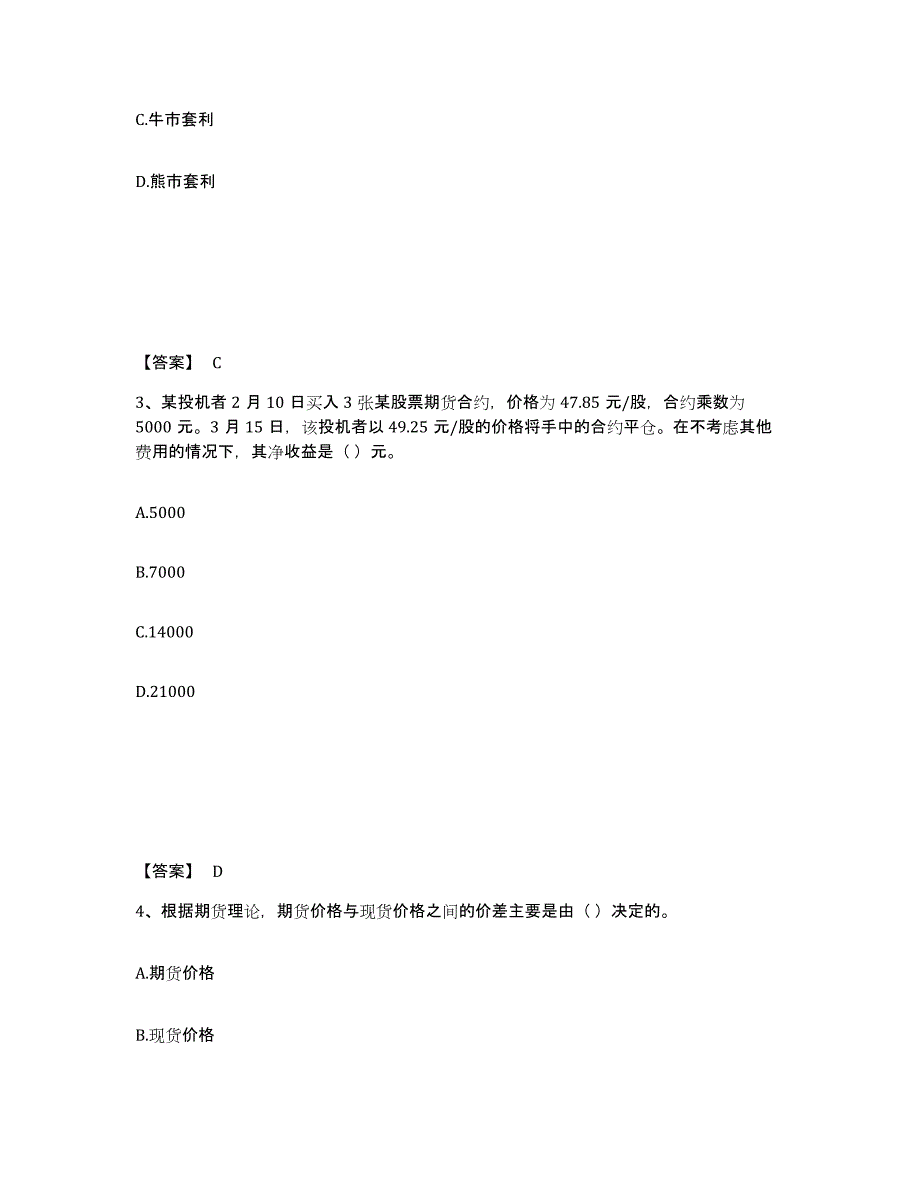 C.牛市套利

D.熊市套利

【答案】 C

3、某投机者 2 月 10 日买入 3 张某股票期货合约，价格为 47.85 元/股，合约乘数为 5000 元。3 月 15 日，该投机者以 49.25 元/股的价格将手中的合约平仓。在不考虑其他费用的情况下，其净收益是（ ）元。

A.5000

B.7000

C.14000

D.21000

【答案】 D

4、根据期货理论，期货价格与现货价格之间的价差主要是由（ ）决定的。

A.期货价格

B.现货价格